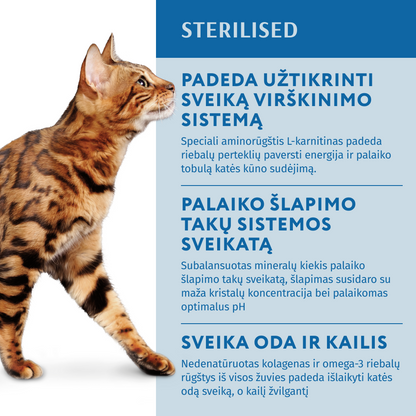 STERILISED

PADEDA UŽTIKRINTI SVEIKĄ VIRŠKINIMO SISTEMĄ

Speciali aminorūgštis L-karnitinas padeda riebalų perteklių paversti energija ir palaiko tobulą katės kūno sudėjimą.

PALAIKO ŠLAPIMO TAKŲ SISTEMOS SVEIKATĄ

Subalansuotas mineralų kiekis palaiko šlapimo takų sveikatą, šlapimas susidaro su maža kristalų koncentracija bei palaikomas optimalus pH

SVEIKA ODA IR KAILIS

Nedenatūruotas kolagenas ir omega-3 riebalų rūgštys iš visos žuvies padeda išlaikyti katės odą sveiką, o kailį žvilgantį